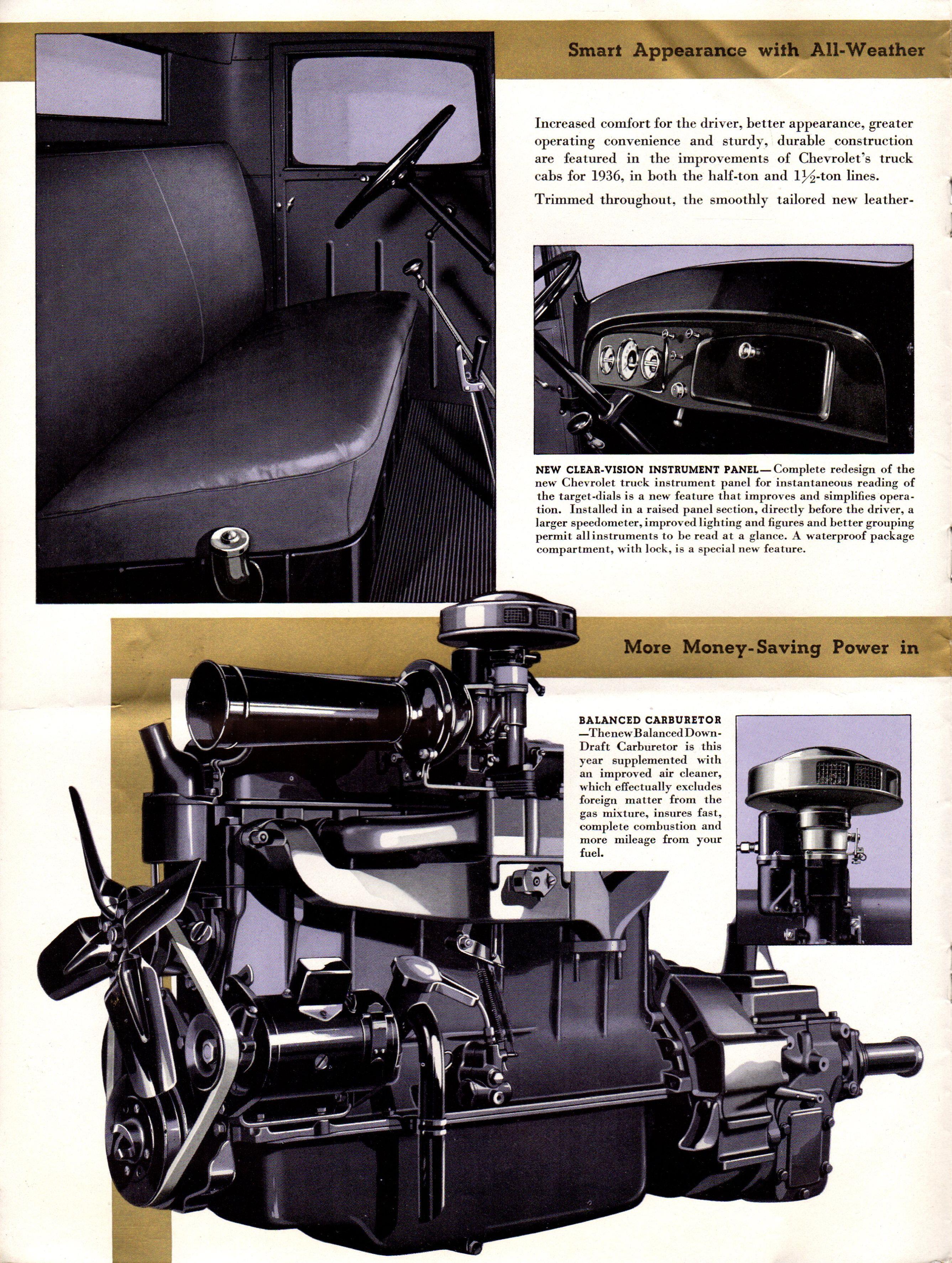 Smart Appearance with All-Weather

Increased comfort for the driver, better appearance, greater operating convenience and sturdy, durable construction are featured in the improvements of Chevrolet's truck cabs for 1936, in both the half-ton and $1\frac{1}{2}$-ton lines.

Trimmed throughout, the smoothly tailored new leather-

NEW CLEAR-VISION INSTRUMENT PANEL—Complete redesign of the new Chevrolet truck instrument panel for instantaneous reading of the target-dials is a new feature that improves and simplifies operation. Installed in a raised panel section, directly before the driver, a larger speedometer, improved lighting and figures and better grouping permit all instruments to be read at a glance. A waterproof package compartment, with lock, is a special new feature.

More Money-Saving Power in

BALANCED CARBURETOR —The new Balanced Down-Draft Carburetor is this year supplemented with an improved air cleaner, which effectually excludes foreign matter from the gas mixture, insures fast, complete combustion and more mileage from your fuel.